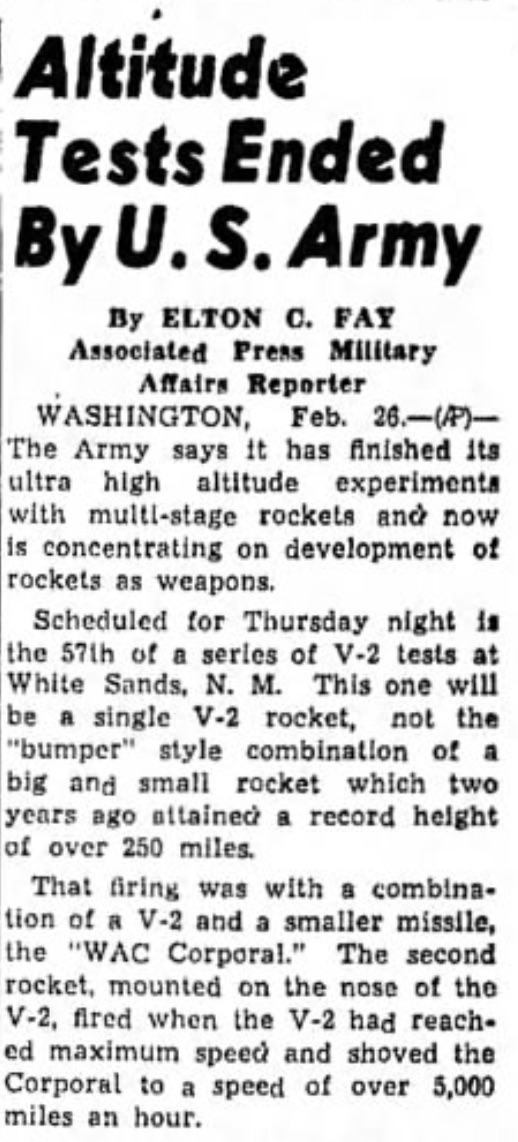 Altitude Tests Ended By U. S. Army

By ELTON C. FAY
Associated Press Military Affairs Reporter

WASHINGTON, Feb. 26.—(AP)—The Army says it has finished its ultra high altitude experiments with multi-stage rockets and now is concentrating on development of rockets as weapons.

Scheduled for Thursday night is the 57th of a series of V-2 tests at White Sands, N. M. This one will be a single V-2 rocket, not the "bumper" style combination of a big and small rocket which two years ago attained a record height of over 250 miles.

That firing was with a combination of a V-2 and a smaller missile, the "WAC Corporal." The second rocket, mounted on the nose of the V-2, fired when the V-2 had reached maximum speed and shoved the Corporal to a speed of over 5,000 miles an hour.